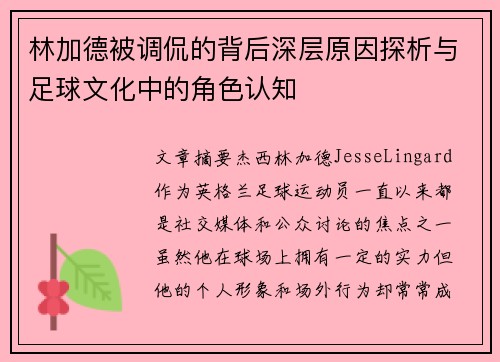 林加德被调侃的背后深层原因探析与足球文化中的角色认知

文章摘要杰西林加德JesseLingard作为英格兰足球运动员一直以来都是社交媒体和公众讨论的焦点之一虽然他在球场上拥有一定的实力但他的个人形象和场外行为却常常成